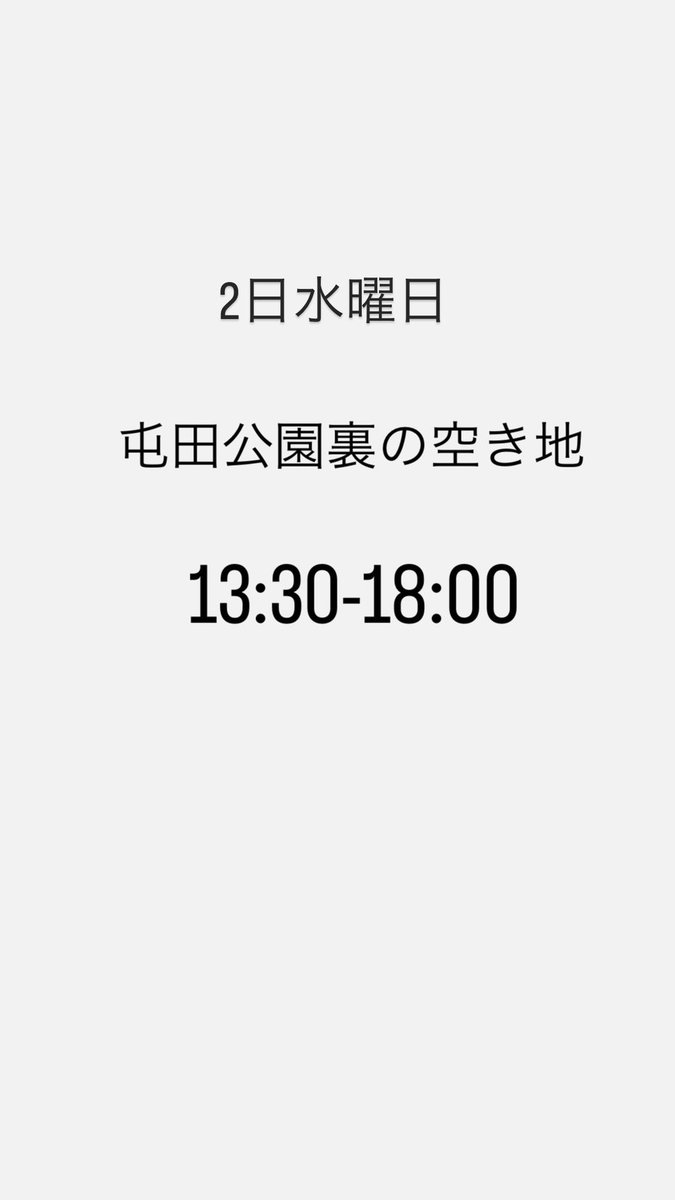 2日水曜日

屯田公園裏の空き地

13:30-18:00